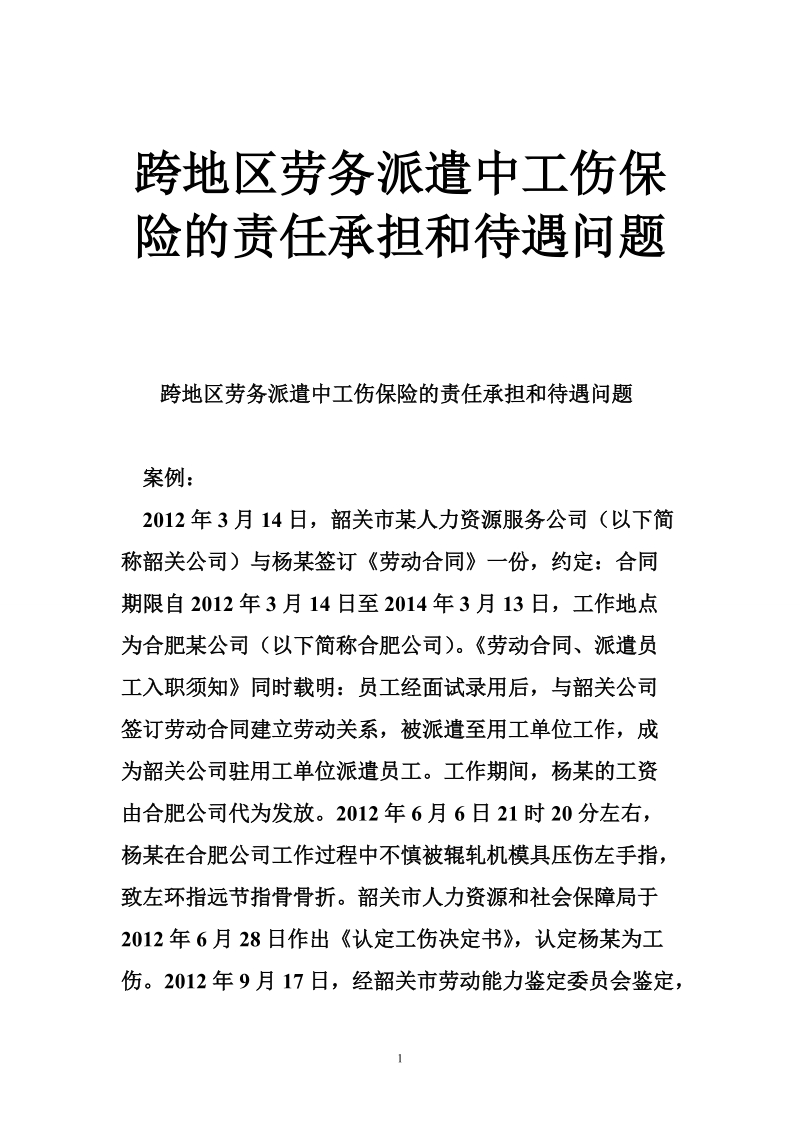 跨地区劳务派遣中工伤保险的责任承担和待遇问题

跨地区劳务派遣中工伤保险的责任承担和待遇问题

案例：

2012 年 3 月 14 日，韶关市某人力资源服务公司（以下简称韶关公司）与杨某签订《劳动合同》一份，约定：合同期限自 2012 年 3 月 14 日至 2014 年 3 月 13 日，工作地点为合肥某公司（以下简称合肥公司)。《劳动合同、派遣员工入职须知》同时载明：员工经面试录用后，与韶关公司签订劳动合同建立劳动关系，被派遣至用工单位工作，成为韶关公司驻用工单位派遣员工。工作期间，杨某的工资由合肥公司代为发放。2012 年 6 月 6 日 21 时 20 分左右，杨某在合肥公司工作过程中不慎被辊轧机模具压伤左手指，致左环指远节指骨骨折。韶关市人力资源和社会保障局于 2012 年 6 月 28 日作出《认定工伤决定书》，认定杨某为工伤。2012 年 9 月 17 日，经韶关市劳动能力鉴定委员会鉴定，

1